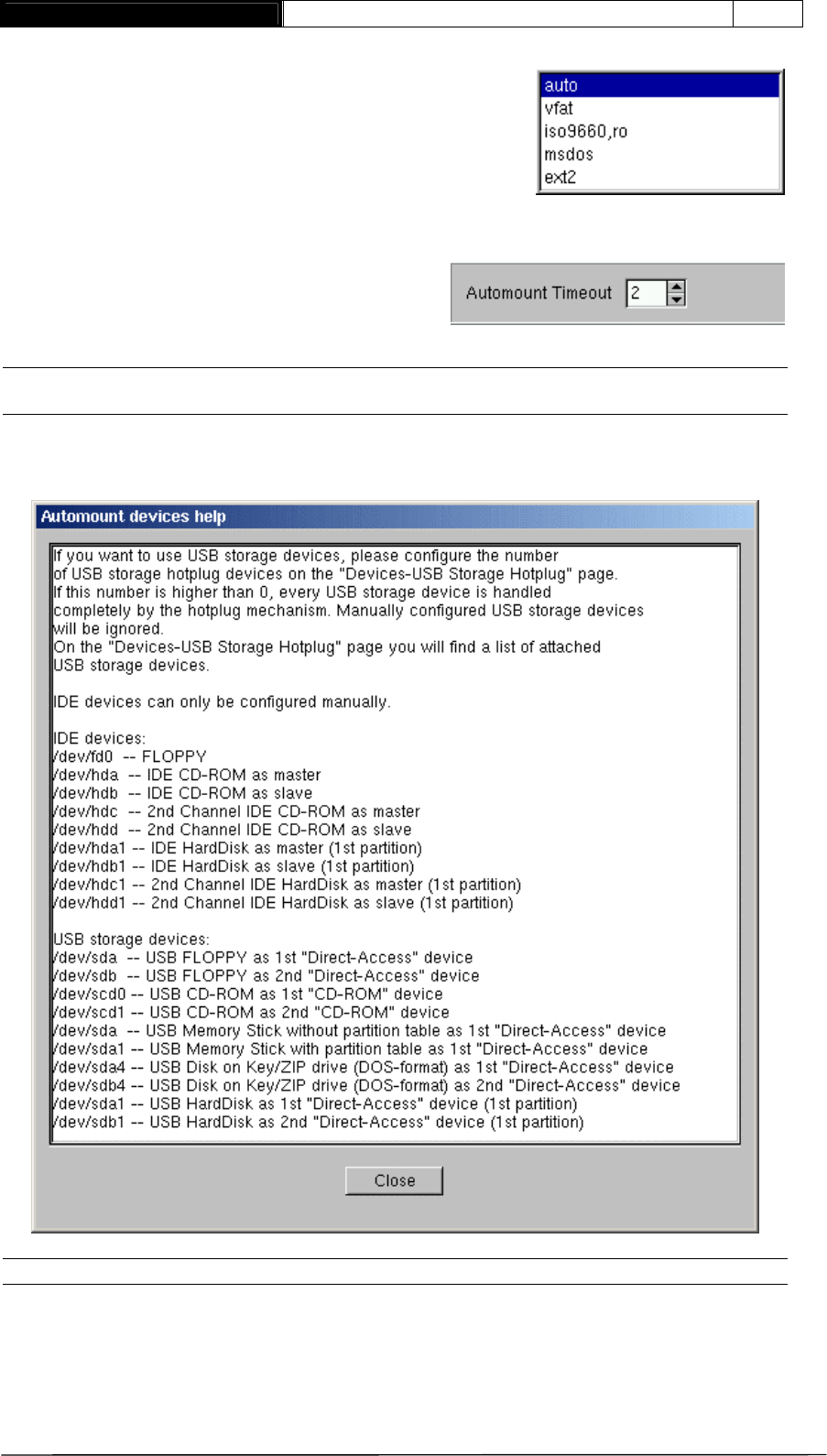 auto
vfat
iso9660,ro
msdos
ext2

Automount Timeout 2

Automount devices help

If you want to use USB storage devices, please configure the number of USB storage hotplug devices on the "Devices-USB Storage Hotplug" page.
If this number is higher than 0, every USB storage device is handled completely by the hotplug mechanism. Manually configured USB storage devices will be ignored.
On the "Devices-USB Storage Hotplug" page you will find a list of attached USB storage devices.

IDE devices can only be configured manually.

IDE devices:
/dev/fd0 -- FLOPPY
/dev/hda -- IDE CD-ROM as master
/dev/hdb -- IDE CD-ROM as slave
/dev/hdc -- 2nd Channel IDE CD-ROM as master
/dev/hdd -- 2nd Channel IDE CD-ROM as slave
/dev/hda1 -- IDE HardDisk as master (1st partition)
/dev/hdb1 -- IDE HardDisk as slave (1st partition)
/dev/hdc1 -- 2nd Channel IDE HardDisk as master (1st partition)
/dev/hdd1 -- 2nd Channel IDE HardDisk as slave (1st partition)

USB storage devices:
/dev/sda -- USB FLOPPY as 1st "Direct-Access" device
/dev/sdb -- USB FLOPPY as 2nd "Direct-Access" device
/dev/scd0 -- USB CD-ROM as 1st "CD-ROM" device
/dev/scd1 -- USB CD-ROM as 2nd "CD-ROM" device
/dev/sda -- USB Memory Stick without partition table as 1st "Direct-Access" device
/dev/sda1 -- USB Memory Stick with partition table as 1st "Direct-Access" device
/dev/sda4 -- USB Disk on Key/ZIP drive (DOS-format) as 1st "Direct-Access" device
/dev/sdb4 -- USB Disk on Key/ZIP drive (DOS-format) as 2nd "Direct-Access" device
/dev/sda1 -- USB HardDisk as 1st "Direct-Access" device (1st partition)
/dev/sdb1 -- USB HardDisk as 2nd "Direct-Access" device (1st partition)

Close